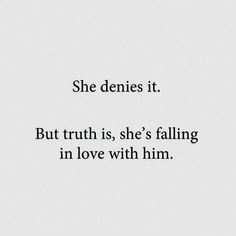 She denies it.

But truth is, she’s falling in love with him.